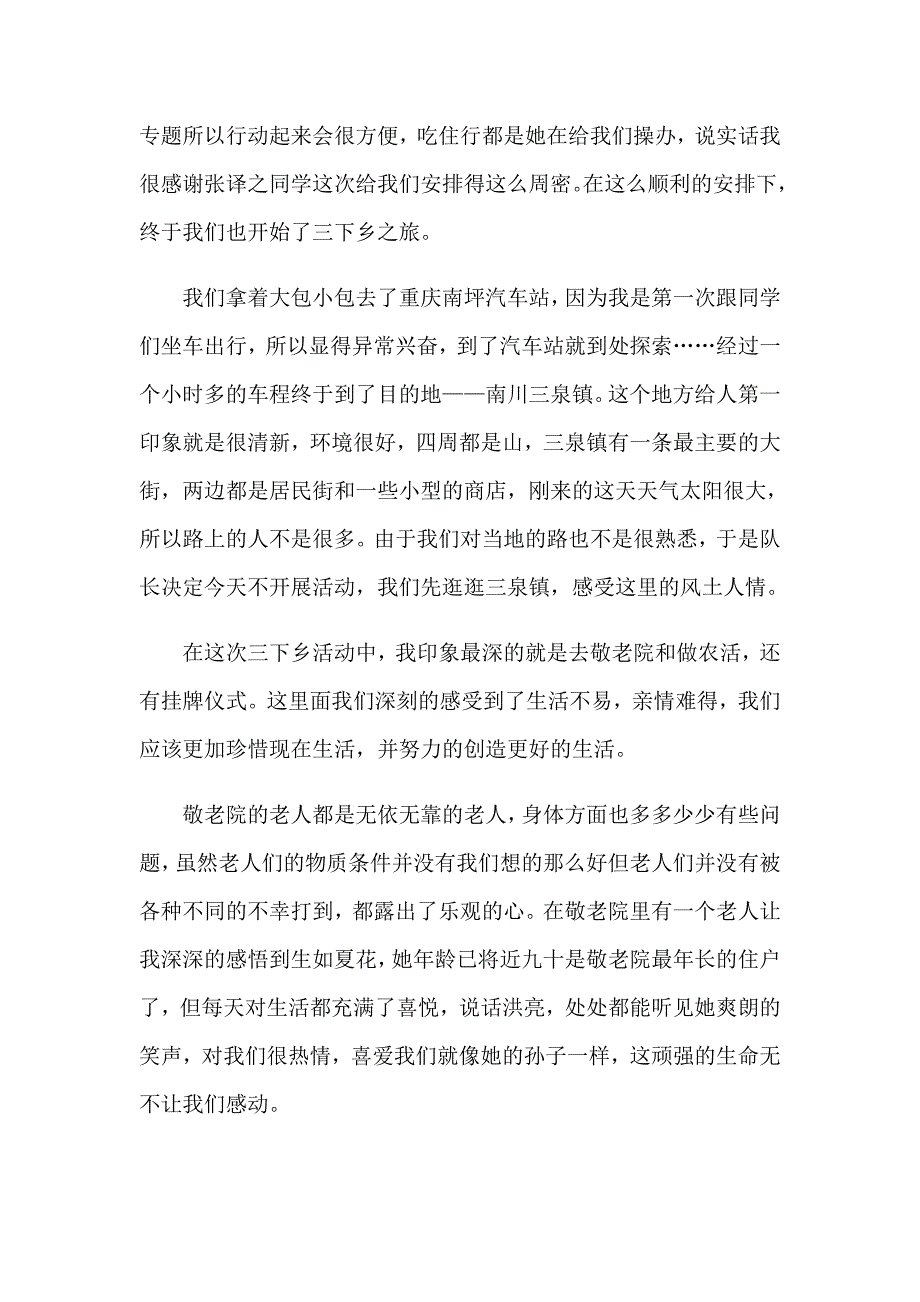 专题所以行动起来会很方便，吃住行都是她在给我们操办，说实话我很感谢张译之同学这次给我们安排得这么周密。在这么顺利的安排下，终于我们也开始了三下乡之旅。

我们拿着大包小包去了重庆南坪汽车站，因为我是第一次跟同学们坐车出行，所以显得异常兴奋，到了汽车站就到处探索……经过一个小时多的车程终于到了目的地——南川三泉镇。这个地方给人第一印象就是很清新，环境很好，四周都是山，三泉镇有一条最主要的大街，两边都是居民街和一些小型的商店，刚来的这天天气太阳很大，所以路上的人不是很多。由于我们对当地的路也不是很熟悉，于是队长决定今天不开展活动，我们先逛逛三泉镇，感受这里的风土人情。

在这次三下乡活动中，我印象最深的就是去敬老院和做农活，还有挂牌仪式。这里面我们深刻的感受到了生活不易，亲情难得，我们应该更加珍惜现在生活，并努力的创造更好的生活。

敬老院的老人都是无依无靠的老人，身体方面也多多少少有些问题，虽然老人们的物质条件并没有我们想的那么好但老人们并没有被各种不同的不幸打到，都露出了乐观的心。在敬老院里有一个老人让我深深的感悟到生如夏花，她年龄已将近九十是敬老院最年长的住户了，但每天对生活都充满了喜悦，说话洪亮，处处都能听见她爽朗的笑声，对我们很热情，喜爱我们就像她的孙子一样，这顽强的生命无不让我们感动。